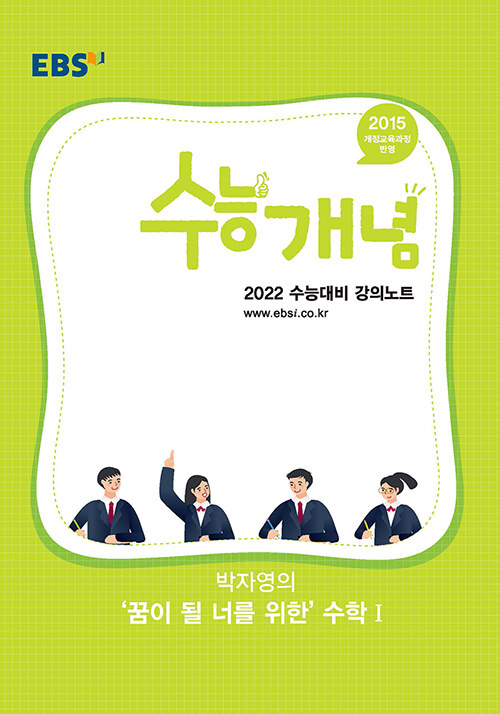 EBS

2015
개정교육과정
반영

수능개념

2022 수능대비 강의노트
www.ebsi.co.kr

박자영의
'꿈이 될 너를 위한' 수학 I